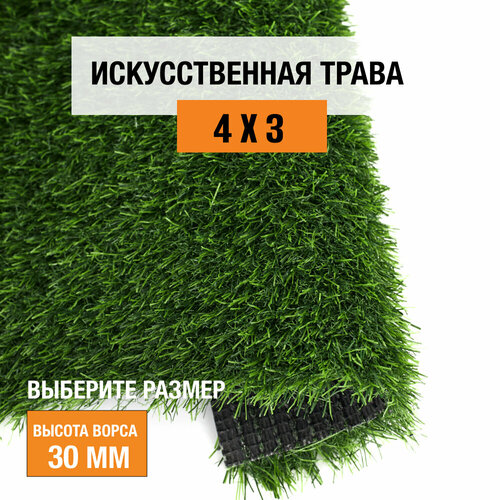 ИСКУССТВЕННАЯ ТРАВА

4 Х 3

ВЫБЕРИТЕ РАЗМЕР

ВЫСОТА ВОРСА
30 ММ